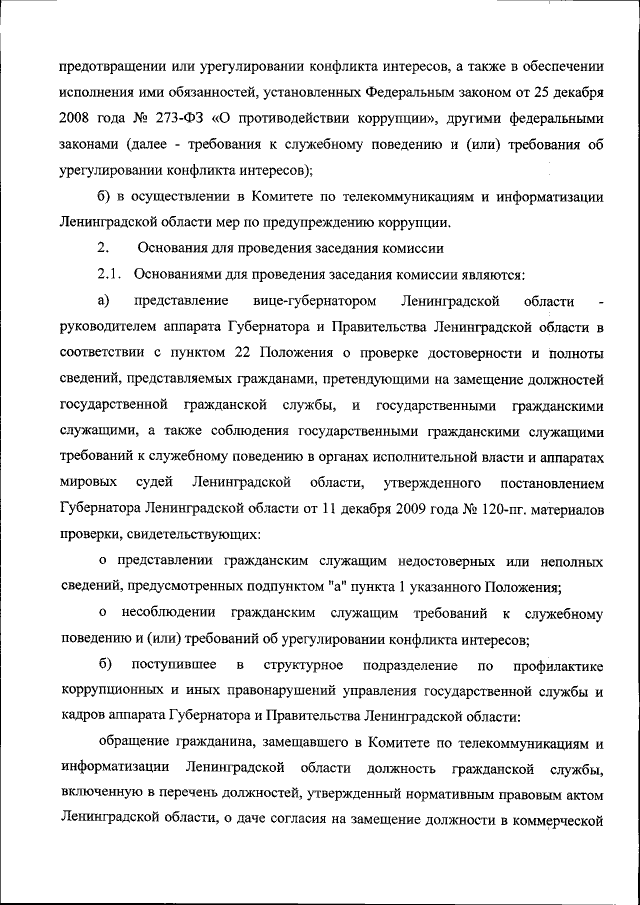 предотвращении или урегулировании конфликта интересов, а также в обеспечении исполнения ими обязанностей, установленных Федеральным законом от 25 декабря 2008 года № 273-ФЗ «О противодействии коррупции», другими федеральными законами (далее - требования к служебному поведению и (или) требования об урегулировании конфликта интересов);

б) в осуществлении в Комитете по телекоммуникациям и информатизации Ленинградской области мер по предупреждению коррупции.

2. Основания для проведения заседания комиссии

2.1. Основаниями для проведения заседания комиссии являются:

а) представление вице-губернатором Ленинградской области - руководителем аппарата Губернатора и Правительства Ленинградской области в соответствии с пунктом 22 Положения о проверке достоверности и полноты сведений, представляемых гражданами, претендующими на замещение должностей государственной гражданской службы, и государственными гражданскими служащими, а также соблюдения государственными гражданскими служащими требований к служебному поведению в органах исполнительной власти и аппаратах мировых судей Ленинградской области, утвержденного постановлением Губернатора Ленинградской области от 11 декабря 2009 года № 120-пг. материалов проверки, свидетельствующих:

о представлении гражданским служащим недостоверных или неполных сведений, предусмотренных подпунктом "а" пункта 1 указанного Положения;

о несоблюдении гражданским служащим требований к служебному поведению и (или) требований об урегулировании конфликта интересов;

б) поступившее в структурное подразделение по профилактике коррупционных и иных правонарушений управления государственной службы и кадров аппарата Губернатора и Правительства Ленинградской области:

обращение гражданина, замещавшего в Комитете по телекоммуникациям и информатизации Ленинградской области должность гражданской службы, включенную в перечень должностей, утвержденный нормативным правовым актом Ленинградской области, о даче согласия на замещение должности в коммерческой